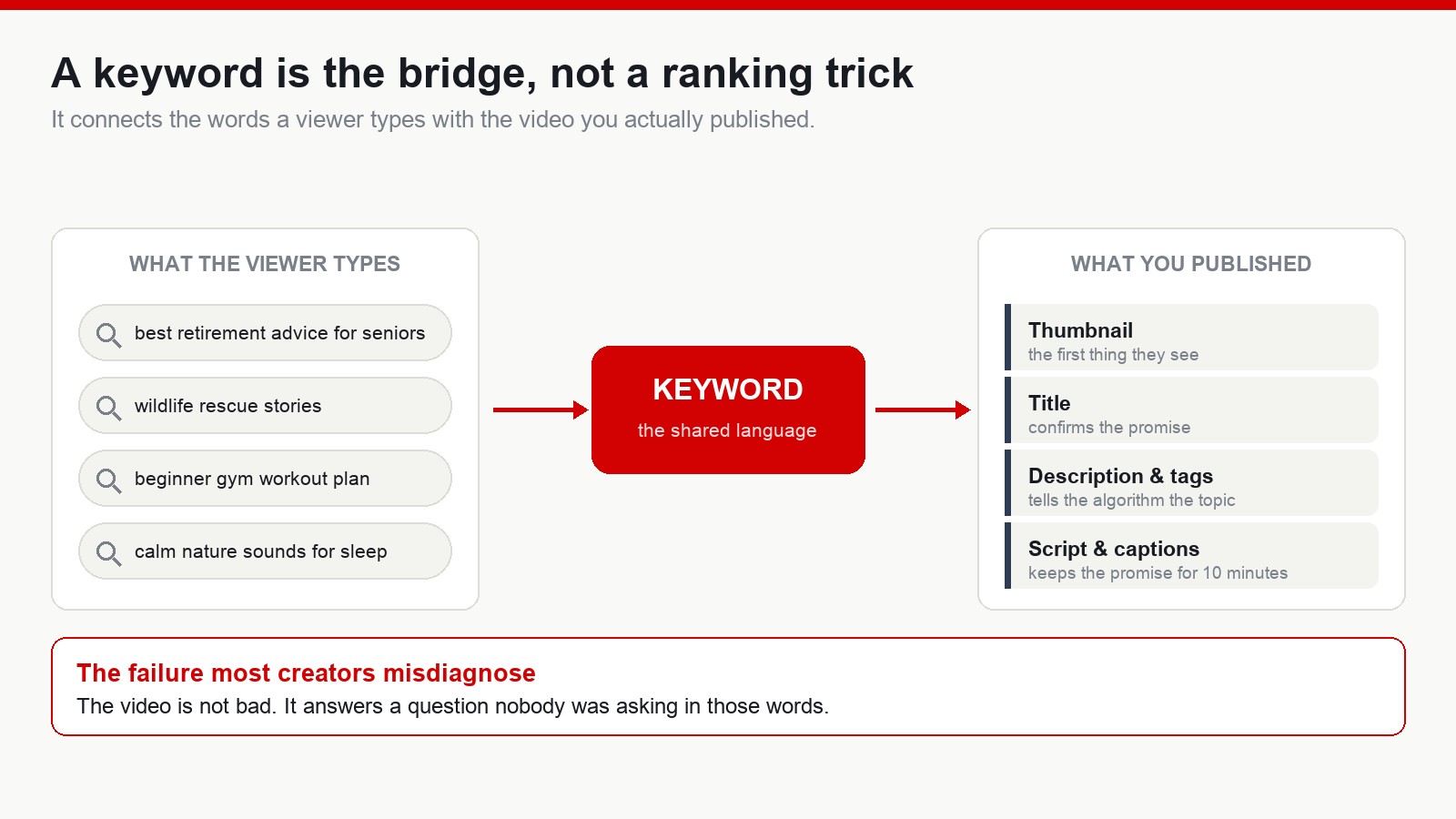 A keyword is the bridge, not a ranking trick

It connects the words a viewer types with the video you actually published.

WHAT THE VIEWER TYPES

best retirement advice for seniors

wildlife rescue stories

beginner gym workout plan

calm nature sounds for sleep

KEYWORD
the shared language

WHAT YOU PUBLISHED

Thumbnail
the first thing they see

Title
confirms the promise

Description & tags
tells the algorithm the topic

Script & captions
keeps the promise for 10 minutes

The failure most creators misdiagnose
The video is not bad. It answers a question nobody was asking in those words.